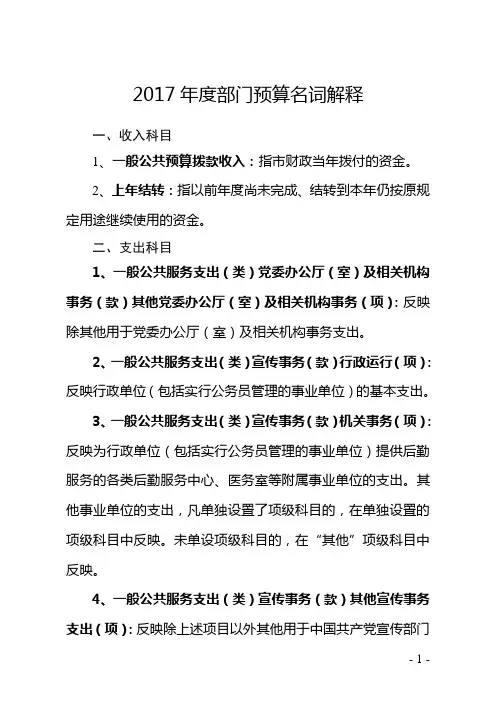 2017 年度部门预算名词解释

一、收入科目

1、一般公共预算拨款收入：指市财政当年拨付的资金。

2、上年结转：指以前年度尚未完成、结转到本年仍按原规定用途继续使用的资金。

二、支出科目

1、一般公共服务支出（类）党委办公厅（室）及相关机构事务（款）其他党委办公厅（室）及相关机构事务（项）：反映除其他用于党委办公厅（室）及相关机构事务支出。

2、一般公共服务支出（类）宣传事务（款）行政运行（项）：反映行政单位（包括实行公务员管理的事业单位）的基本支出。

3、一般公共服务支出（类）宣传事务（款）机关事务（项）：反映为行政单位（包括实行公务员管理的事业单位）提供后勤服务的各类后勤服务中心、医务室等附属事业单位的支出。其他事业单位的支出，凡单独设置了项级科目的，在单独设置的项级科目中反映。未单设项级科目的，在“其他”项级科目中反映。

4、一般公共服务支出（类）宣传事务（款）其他宣传事务支出（项）：反映除上述项目以外其他用于中国共产党宣传部门

- 1 -